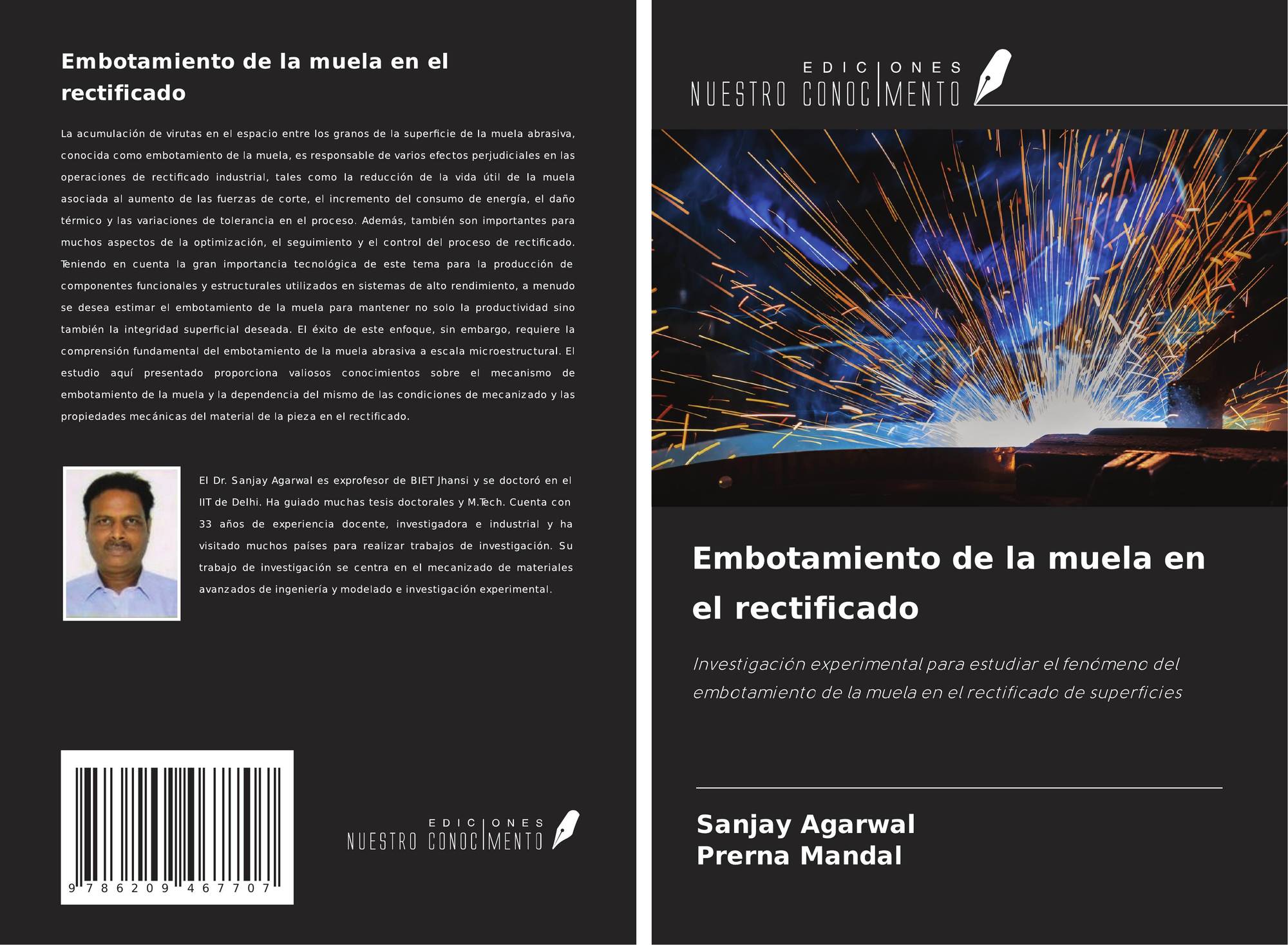 Embotamiento de la muela en el rectificado

La acumulación de virutas en el espacio entre los granos de la superficie de la muela abrasiva, conocida como embotamiento de la muela, es responsable de varios efectos perjudiciales en las operaciones de rectificado industrial, tales como la reducción de la vida útil de la muela asociada al aumento de las fuerzas de corte, el incremento del consumo de energía, el daño térmico y las variaciones de tolerancia en el proceso. Además, también son importantes para muchos aspectos de la optimización, el seguimiento y el control del proceso de rectificado. Teniendo en cuenta la gran importancia tecnológica de este tema para la producción de componentes funcionales y estructurales utilizados en sistemas de alto rendimiento, a menudo se desea estimar el embotamiento de la muela para mantener no solo la productividad sino también la integridad superficial deseada. El éxito de este enfoque, sin embargo, requiere la comprensión fundamental del embotamiento de la muela abrasiva a escala microestructural. El estudio aquí presentado proporciona valiosos conocimientos sobre el mecanismo de embotamiento de la muela y la dependencia del mismo de las condiciones de mecanizado y las propiedades mecánicas del material de la pieza en el rectificado.

El Dr. Sanjay Agarwal es exprofesor de BIET Jhansi y se doctoró en el IIT de Delhi. Ha guiado muchas tesis doctorales y M.Tech. Cuenta con 33 años de experiencia docente, investigadora e industrial y ha visitado muchos países para realizar trabajos de investigación. Su trabajo de investigación se centra en el mecanizado de materiales avanzados de ingeniería y modelado e investigación experimental.

9 786209 467707

EDICIONES
NUESTRO CONOCIMIENTO

EDICIONES
NUESTRO CONOCIMIENTO

Embotamiento de la muela en el rectificado

Investigación experimental para estudiar el fenómeno del embotamiento de la muela en el rectificado de superficies

Sanjay Agarwal
Prerna Mandal